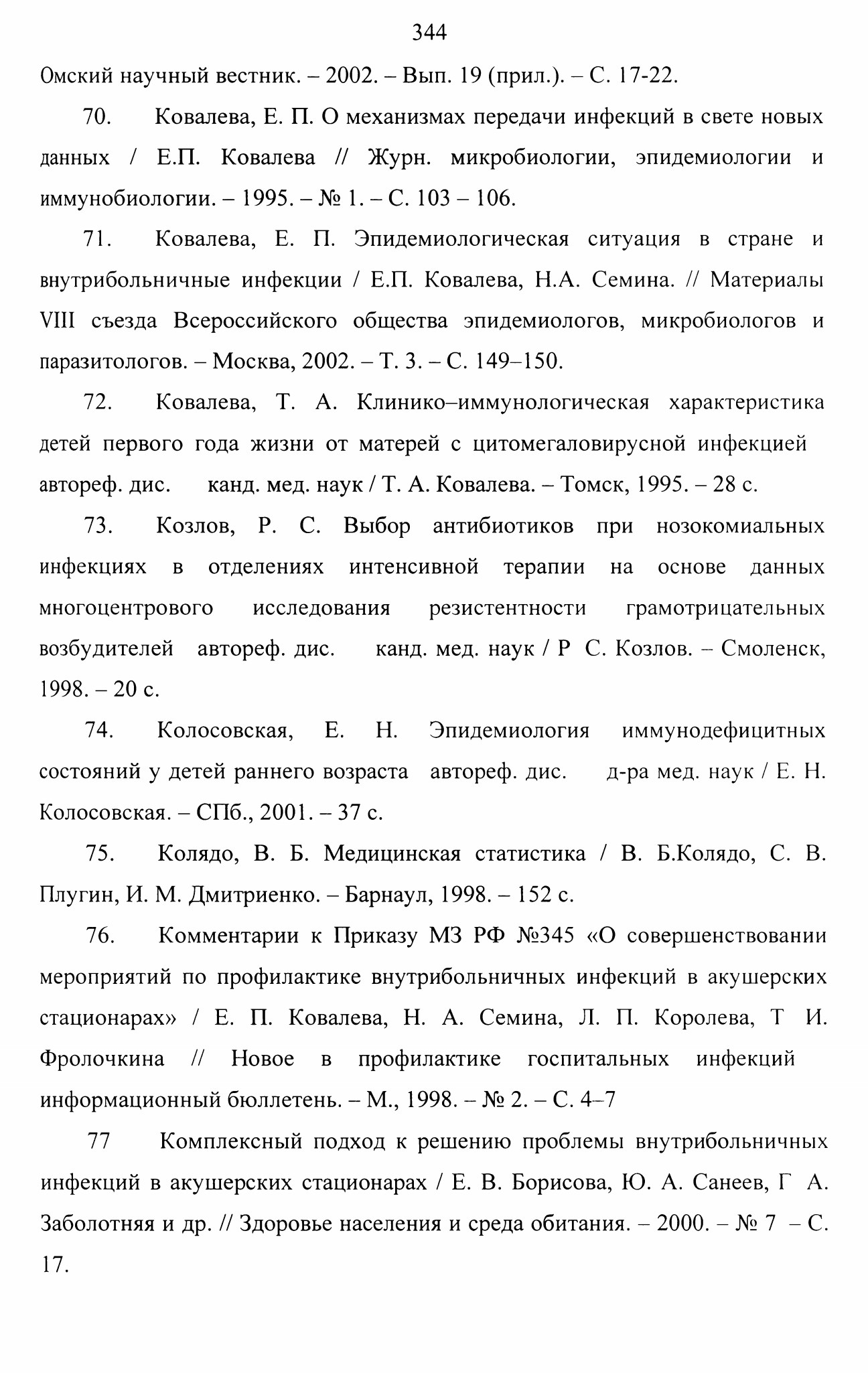 344

Омский научный вестник. – 2002. – Вып. 19 (прил.). – С. 17-22.

70. Ковалева, Е. П. О механизмах передачи инфекций в свете новых данных / Е.П. Ковалева // Журн. микробиологии, эпидемиологии и иммунобиологии. – 1995. – № 1. – С. 103 – 106.

71. Ковалева, Е. П. Эпидемиологическая ситуация в стране и внутрибольничные инфекции / Е.П. Ковалева, Н.А. Семина. // Материалы VIII съезда Всероссийского общества эпидемиологов, микробиологов и паразитологов. – Москва, 2002. – Т. 3. – С. 149–150.

72. Ковалева, Т. А. Клинико–иммунологическая характеристика детей первого года жизни от матерей с цитомегаловирусной инфекцией автореф. дис. канд. мед. наук / Т. А. Ковалева. – Томск, 1995. – 28 с.

73. Козлов, Р. С. Выбор антибиотиков при нозокомиальных инфекциях в отделениях интенсивной терапии на основе данных многоцентрового исследования резистентности грамотрицательных возбудителей автореф. дис. канд. мед. наук / Р С. Козлов. – Смоленск, 1998. – 20 с.

74. Колосовская, Е. Н. Эпидемиология иммунодефицитных состояний у детей раннего возраста автореф. дис. д-ра мед. наук / Е. Н. Колосовская. – СПб., 2001. – 37 с.

75. Колядо, В. Б. Медицинская статистика / В. Б.Колядо, С. В. Плугин, И. М. Дмитриенко. – Барнаул, 1998. – 152 с.

76. Комментарии к Приказу МЗ РФ №345 «О совершенствовании мероприятий по профилактике внутрибольничных инфекций в акушерских стационарах» / Е. П. Ковалева, Н. А. Семина, Л. П. Королева, Т И. Фролочкина // Новое в профилактике госпитальных инфекций информационный бюллетень. – М., 1998. – № 2. – С. 4–7

77 Комплексный подход к решению проблемы внутрибольничных инфекций в акушерских стационарах / Е. В. Борисова, Ю. А. Санеев, Г А. Заболотняя и др. // Здоровье населения и среда обитания. – 2000. – № 7 – С. 17.